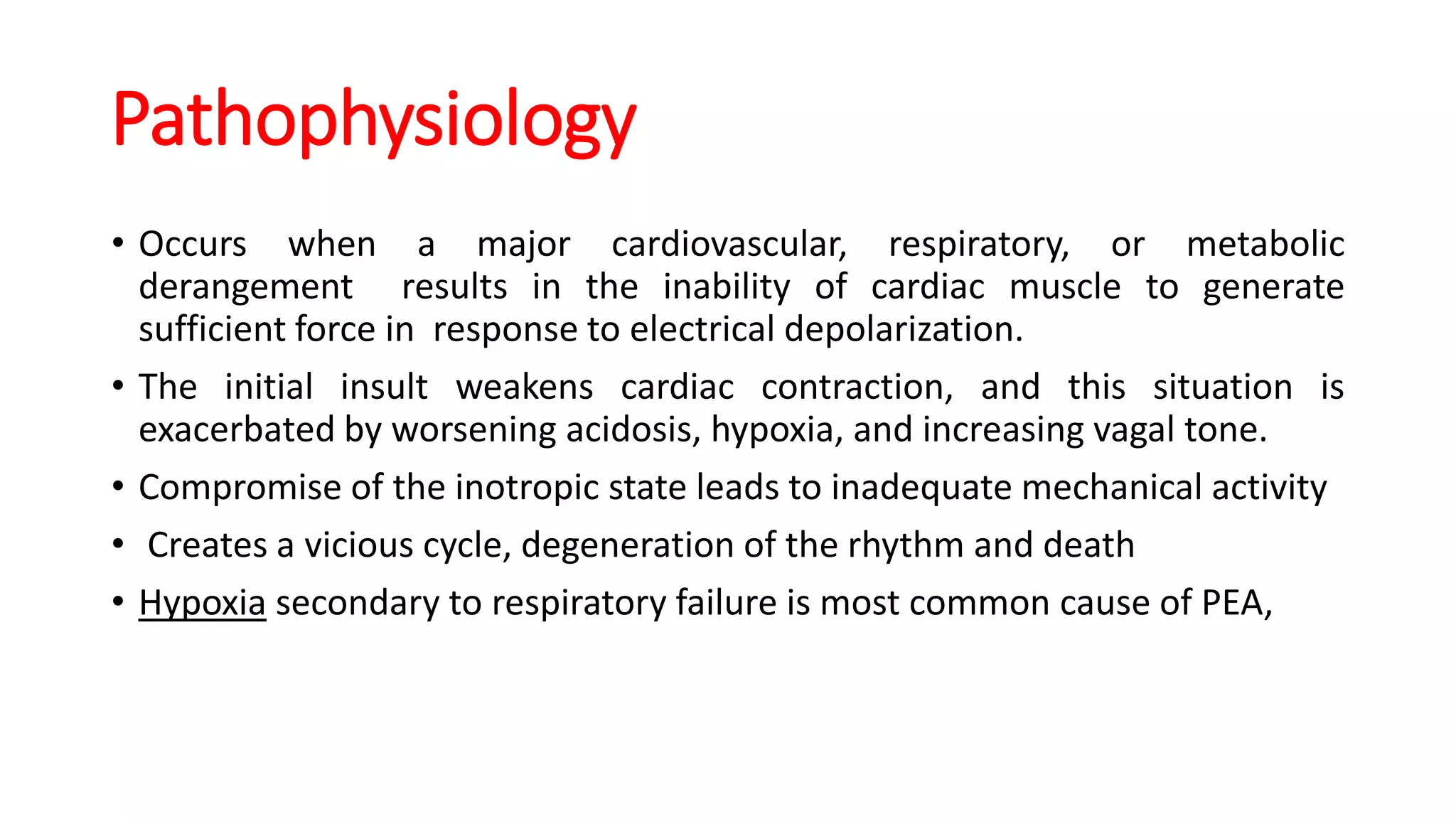 Pathophysiology

• Occurs when a major cardiovascular, respiratory, or metabolic derangement results in the inability of cardiac muscle to generate sufficient force in response to electrical depolarization.

• The initial insult weakens cardiac contraction, and this situation is exacerbated by worsening acidosis, hypoxia, and increasing vagal tone.

• Compromise of the inotropic state leads to inadequate mechanical activity

• Creates a vicious cycle, degeneration of the rhythm and death

• Hypoxia secondary to respiratory failure is most common cause of PEA,